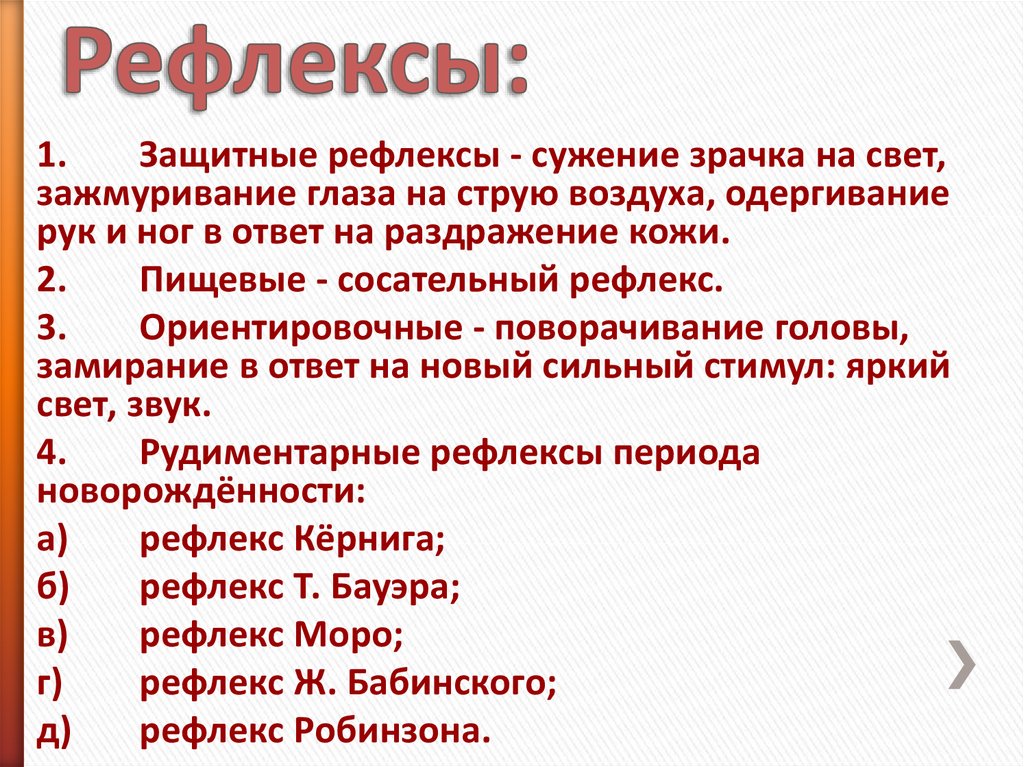 Рефлексы:

1. Защитные рефлексы - сужение зрачка на свет, зажмуривание глаза на струю воздуха, одергивание рук и ног в ответ на раздражение кожи.

2. Пищевые - сосательный рефлекс.

3. Ориентировочные - поворачивание головы, замирание в ответ на новый сильный стимул: яркий свет, звук.

4. Рудиментарные рефлексы периода новорождённости:

а) рефлекс Кёрнига;

б) рефлекс Т. Бауэра;

в) рефлекс Моро;

г) рефлекс Ж. Бабинского;

д) рефлекс Робинзона.